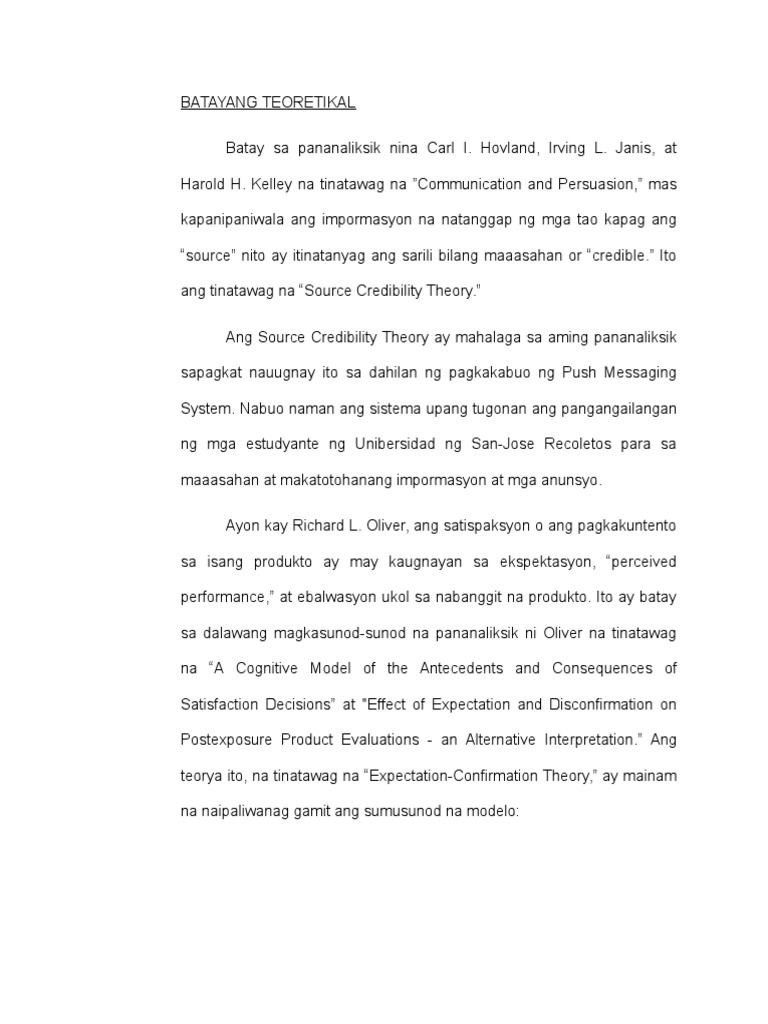 BATAYANG TEORETIKAL

Batay sa pananaliksik nina Carl I. Hovland, Irving L. Janis, at Harold H. Kelley na tinatawag na "Communication and Persuasion," mas kapanipaniwala ang impormasyon na natanggap ng mga tao kapag ang "source" nito ay itinatanyag ang sarili bilang maaasahan or "credible." Ito ang tinatawag na "Source Credibility Theory."

Ang Source Credibility Theory ay mahalaga sa aming pananaliksik sapagkat nauugnay ito sa dahilan ng pagkakabuo ng Push Messaging System. Nabuo naman ang sistema upang tugonan ang pangangailangan ng mga estudyante ng Unibersidad ng San-Jose Recoletos para sa maaasahan at makatotohanang impormasyon at mga anunsyo.

Ayon kay Richard L. Oliver, ang satispaksyon o ang pagkakuntento sa isang produkto ay may kaugnayan sa ekspektasyon, "perceived performance," at ebalwasyon ukol sa nabanggit na produkto. Ito ay batay sa dalawang magkasunod-sunod na pananaliksik ni Oliver na tinatawag na "A Cognitive Model of the Antecedents and Consequences of Satisfaction Decisions" at "Effect of Expectation and Disconfirmation on Postexposure Product Evaluations - an Alternative Interpretation." Ang teorya ito, na tinatawag na "Expectation-Confirmation Theory," ay mainam na naipaliwanag gamit ang sumusunod na modelo: